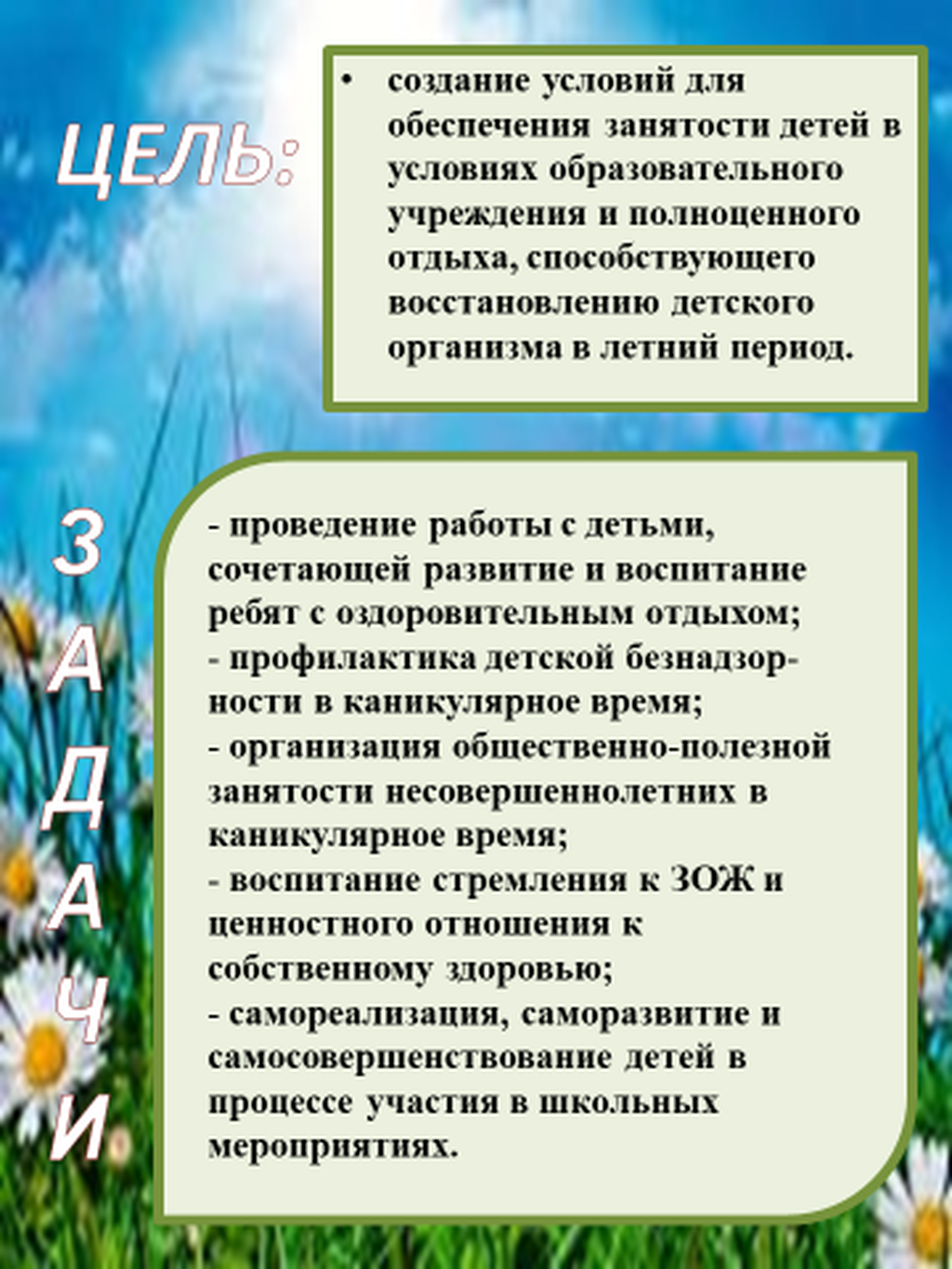 ЦЕЛЬ:

• создание условий для обеспечения занятости детей в условиях образовательного учреждения и полноценного отдыха, способствующего восстановлению детского организма в летний период.

ЗАДАЧИ

- проведение работы с детьми, сочетающей развитие и воспитание ребят с оздоровительным отдыхом;
- профилактика детской безнадзорности в каникулярное время;
- организация общественно-полезной занятости несовершеннолетних в каникулярное время;
- воспитание стремления к ЗОЖ и ценностного отношения к собственному здоровью;
- самореализация, саморазвитие и самосовершенствование детей в процессе участия в школьных мероприятиях.